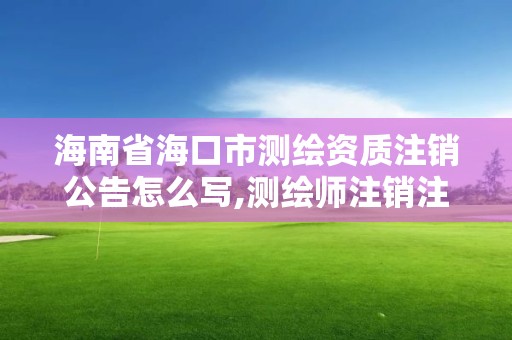 海南省海口市测绘资质注销公告怎么写,测绘师注销注